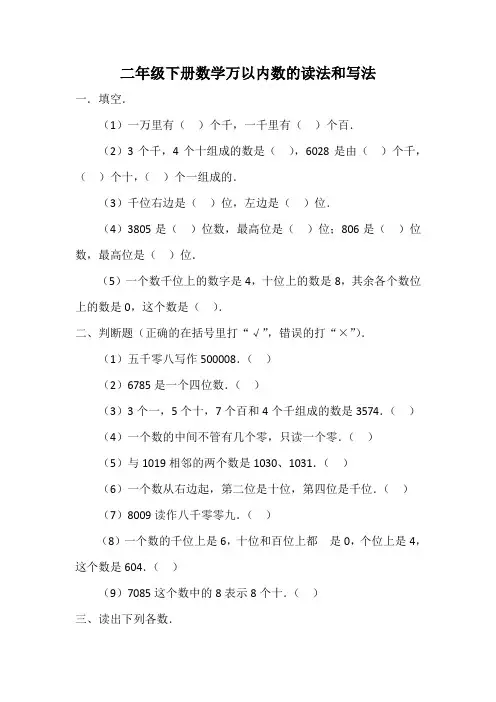 二年级下册数学万以内数的读法和写法

一．填空．

（1）一万里有（ ）个千，一千里有（ ）个百．

（2）3 个千，4 个十组成的数是（ ），6028 是由（ ）个千，（ ）个十，（ ）个一组成的．

（3）千位右边是（ ）位，左边是（ ）位．

（4）3805 是（ ）位数，最高位是（ ）位；806 是（ ）位数，最高位是（ ）位．

（5）一个数千位上的数字是 4，十位上的数是 8，其余各个数位上的数是 0，这个数是（ ）．

二、判断题（正确的在括号里打“√”，错误的打“×”）．

（1）五千零八写作 500008．（ ）

（2）6785 是一个四位数．（ ）

（3）3 个一，5 个十，7 个百和 4 个千组成的数是 3574．（ ）

（4）一个数的中间不管有几个零，只读一个零．（ ）

（5）与 1019 相邻的两个数是 1030、1031．（ ）

（6）一个数从右边起，第二位是十位，第四位是千位．（ ）

（7）8009 读作八千零零九．（ ）

（8）一个数的千位上是 6，十位和百位上都 是 0，个位上是 4，这个数是 604．（ ）

（9）7085 这个数中的 8 表示 8 个十．（ ）

三、读出下列各数．